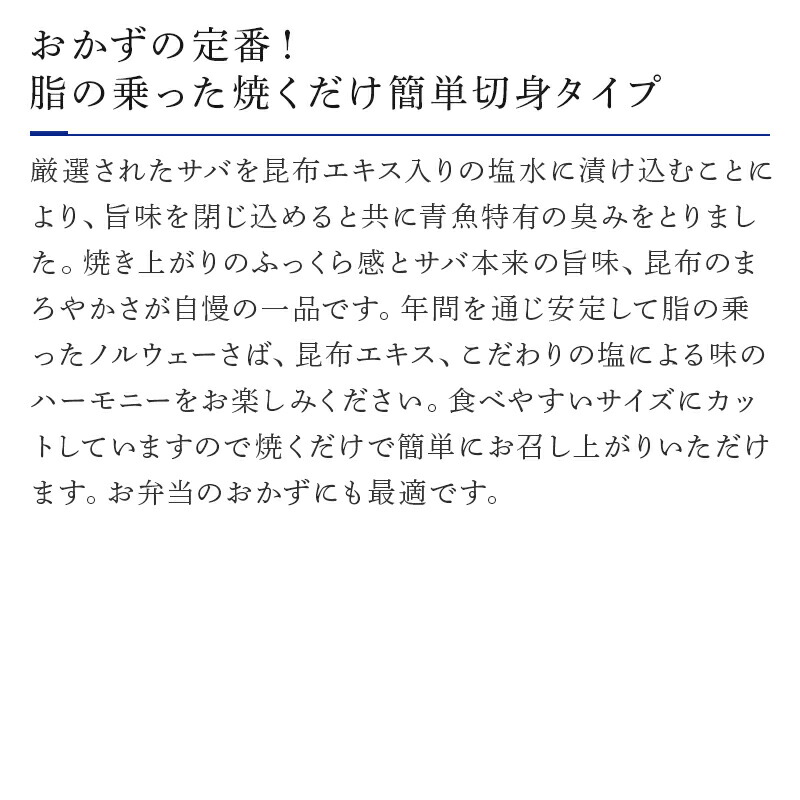 おかずの定番！
脂の乗った焼くだけ簡単切身タイプ

厳選されたサバを昆布エキス入りの塩水に漬け込むことにより、旨味を閉じ込めると共に青魚特有の臭みをとりました。焼き上がりのふっくら感とサバ本来の旨味、昆布のまろやかさが自慢の一品です。年間を通じ安定して脂の乗ったノルウェーさば、昆布エキス、こだわりの塩による味のハーモニーをお楽しみください。食べやすいサイズにカットしていますので焼くだけで簡単にお召し上がりいただけます。お弁当のおかずにも最適です。